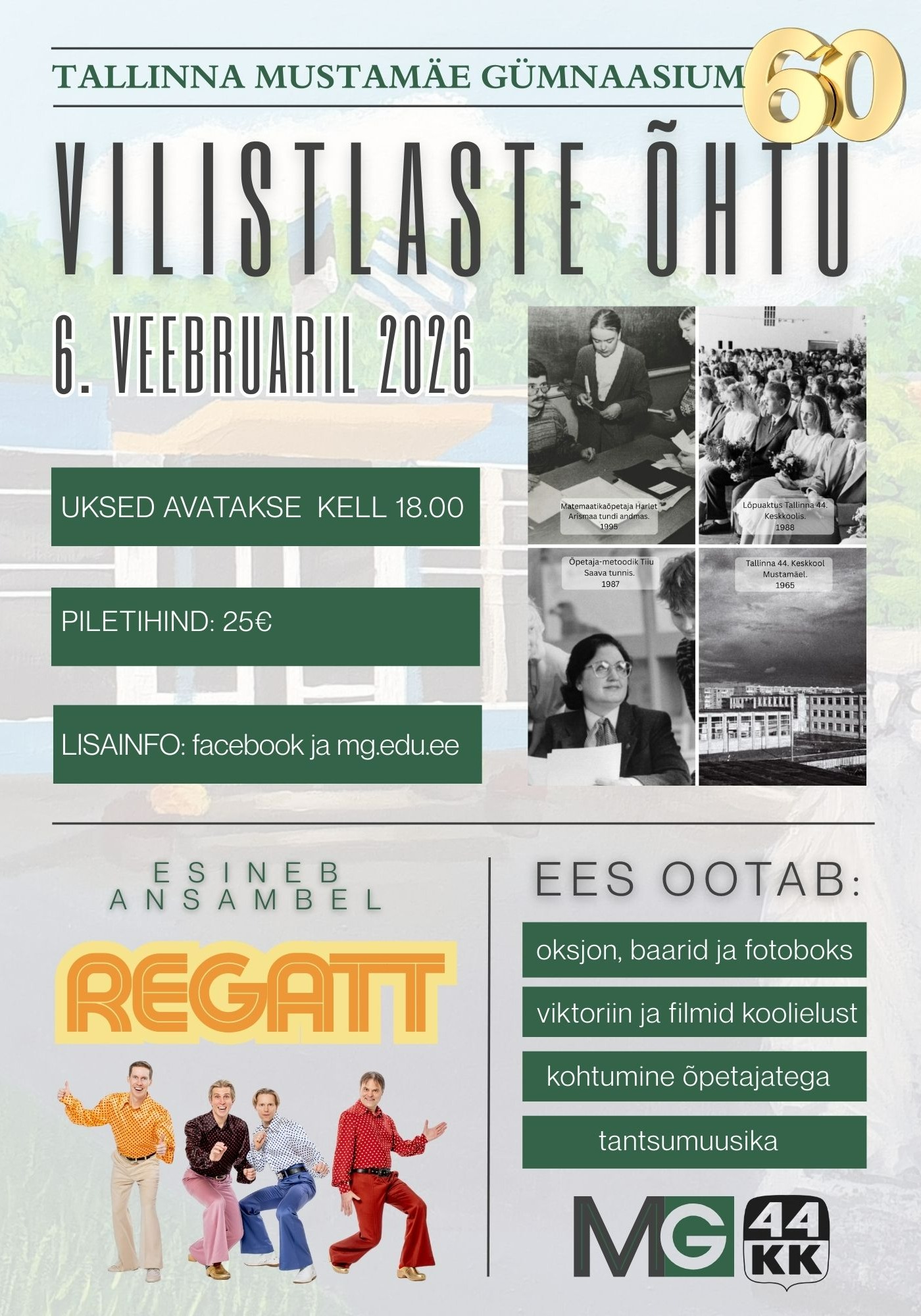 TALLINNA MUSTAMÄE GÜMNAASIUM 60

VILISTLASTE ÕHTU

6. VEEBRUARIL 2026

UKSED AVATAKSE KELL 18.00

PILETIHIND: 25€

LISAINFO: facebook ja mg.edu.ee

Matemaatikaõpetaja Harlet Arismaa tundi andmas. 1995

Lõpuaktus Tallinna 44. Keskkoolis. 1988

Õpetaja-metoodik Tiiu Saava tunnis. 1987

Tallinna 44. Keskkool Mustamäel. 1965

ESINEB ANSAMBEL

REGATT

EES OOTAB:

oksjon, baarid ja fotoboks

viktoriin ja filmid koolielust

kohtumine õpetajatega

tantsumuusika

MG

44 KK